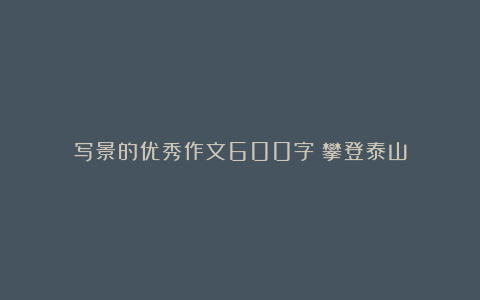 写景的优秀作文600字 攀登泰山